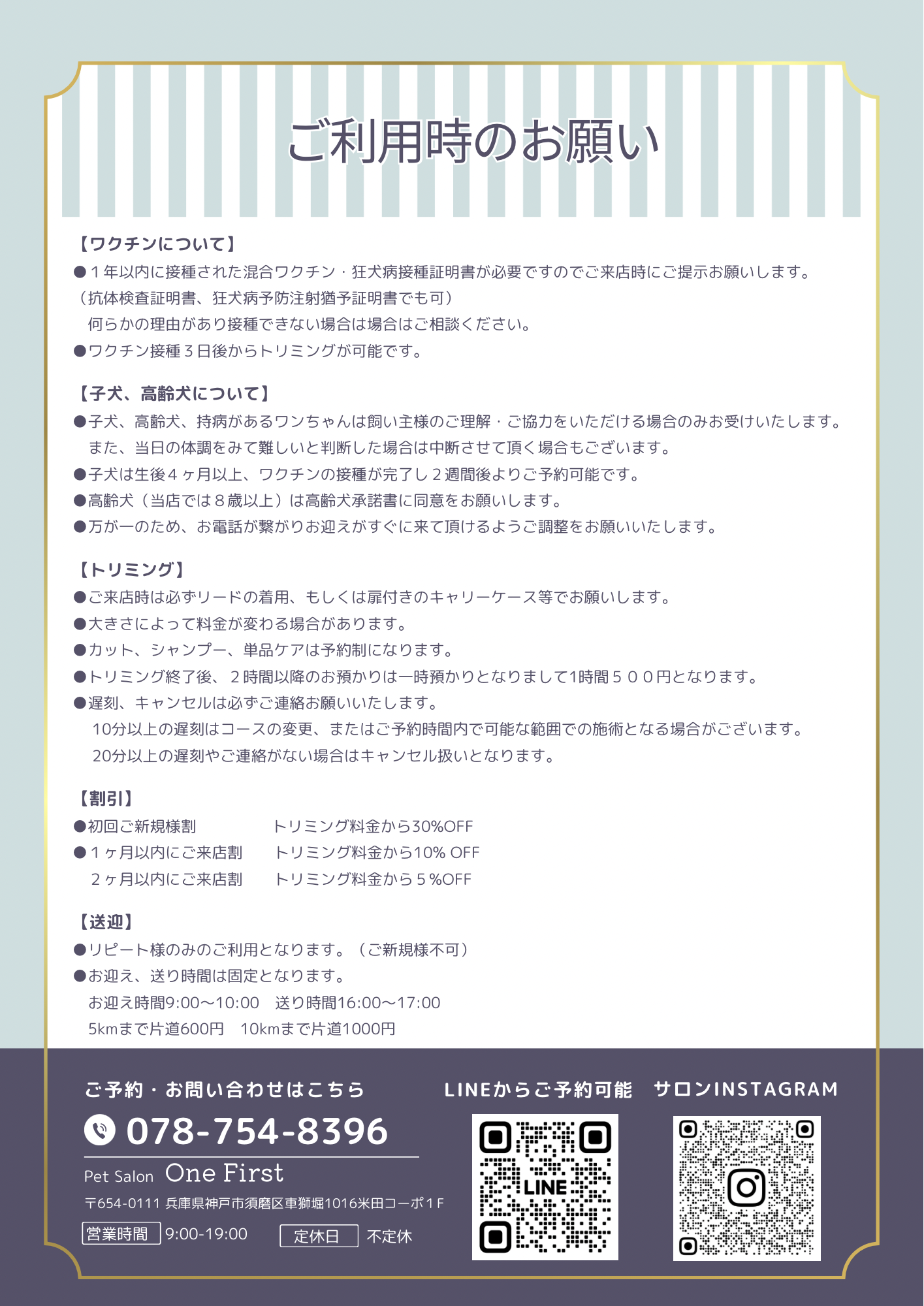 ご利用時のお願い

【ワクチンについて】
●１年以内に接種された混合ワクチン・狂犬病接種証明書が必要ですのでご来店時にご提示お願いします。
（抗体検査証明書、狂犬病予防注射猶予証明書でも可）
何らかの理由があり接種できない場合は場合はご相談ください。
●ワクチン接種３日後からトリミングが可能です。

【子犬、高齢犬について】
●子犬、高齢犬、持病があるワンちゃんは飼い主様のご理解・ご協力をいただける場合のみお受けいたします。
また、当日の体調をみて難しいと判断した場合は中断させて頂く場合もございます。
●子犬は生後４ヶ月以上、ワクチンの接種が完了し２週間後よりご予約可能です。
●高齢犬（当店では８歳以上）は高齢犬承諾書に同意をお願いします。
●万が一のため、お電話が繋がりお迎えがすぐに来て頂けるようご調整をお願いいたします。

【トリミング】
●ご来店時は必ずリードの着用、もしくは扉付きのキャリーケース等でお願いします。
●大きさによって料金が変わる場合があります。
●カット、シャンプー、単品ケアは予約制になります。
●トリミング終了後、２時間以降のお預かりは一時預かりとなりまして1時間５００円となります。
●遅刻、キャンセルは必ずご連絡お願いいたします。
10分以上の遅刻はコースの変更、またはご予約時間内で可能な範囲での施術となる場合がございます。
20分以上の遅刻やご連絡がない場合はキャンセル扱いとなります。

【割引】
●初回ご新規様割　トリミング料金から30%OFF
●１ヶ月以内にご来店割　トリミング料金から10% OFF
２ヶ月以内にご来店割　トリミング料金から５%OFF

【送迎】
●リピート様のみのご利用となります。（ご新規様不可）
●お迎え、送り時間は固定となります。
お迎え時間9:00〜10:00　送り時間16:00〜17:00
5kmまで片道600円　10kmまで片道1000円

ご予約・お問い合わせはこちら
078-754-8396
Pet Salon One First
〒654-0111 兵庫県神戸市須磨区車獅堀1016米田コーポ1Ｆ
営業時間 9:00-19:00　定休日 不定休

LINEからご予約可能
LINE
サロンINSTAGRAM